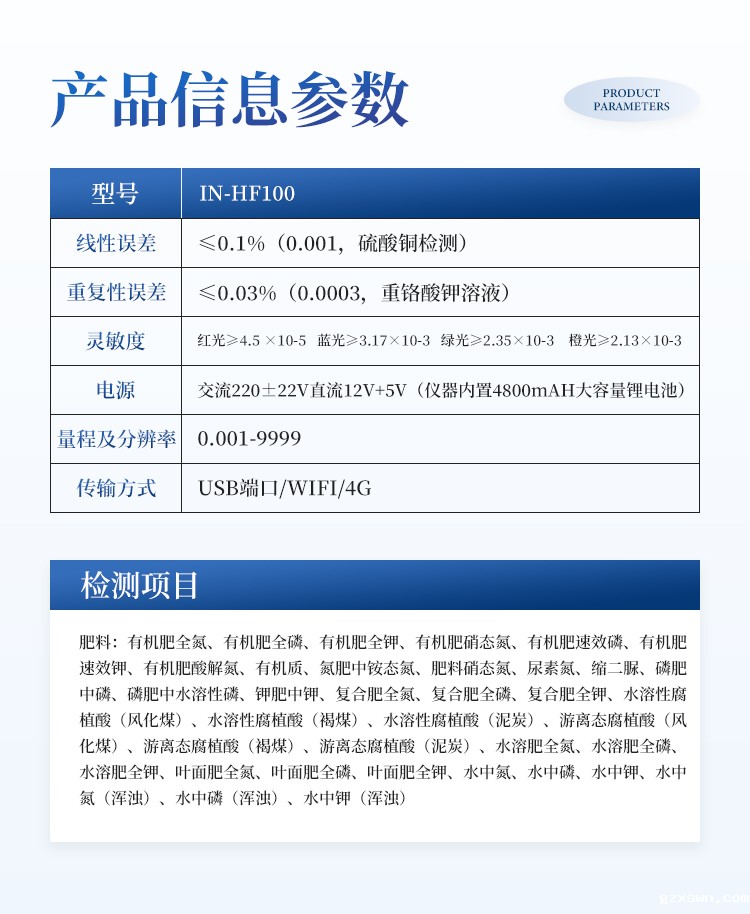 产品信息参数

PRODUCT PARAMETERS

| 型号 | IN-HF100 |
|---|---|
| 线性误差 | ≤0.1%（0.001，硫酸铜检测） |
| 重复性误差 | ≤0.03%（0.0003，重铬酸钾溶液） |
| 灵敏度 | 红光≥4.5 ×10-5 蓝光≥3.17×10-3 绿光≥2.35×10-3 橙光≥2.13×10-3 |
| 电源 | 交流220±22V直流12V+5V（仪器内置4800mAH大容量锂电池） |
| 量程及分辨率 | 0.001-9999 |
| 传输方式 | USB端口/WIFI/4G |

检测项目

肥料：有机肥全氮、有机肥全磷、有机肥全钾、有机肥硝态氮、有机肥速效磷、有机肥速效钾、有机肥酸解氮、有机质、氮肥中铵态氮、肥料硝态氮、尿素氮、缩二脲、磷肥中磷、磷肥中水溶性磷、钾肥中钾、复合肥全氮、复合肥全磷、复合肥全钾、水溶性腐植酸（风化煤）、水溶性腐植酸（褐煤）、水溶性腐植酸（泥炭）、游离态腐植酸（风化煤）、游离态腐植酸（褐煤）、游离态腐植酸（泥炭）、水溶肥全氮、水溶肥全磷、水溶肥全钾、叶面肥全氮、叶面肥全磷、叶面肥全钾、水中氮、水中磷、水中钾、水中氮（浑浊）、水中磷（浑浊）、水中钾（浑浊）

gzxsun.com